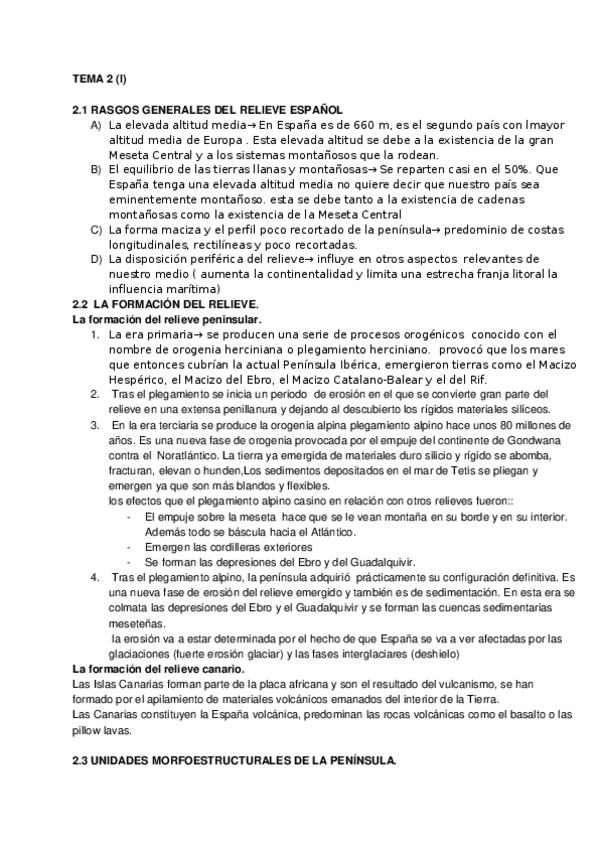 TEMA 2 (I)

2.1 RASGOS GENERALES DEL RELIEVE ESPAÑOL

A) La elevada altitud media→ En España es de 660 m, es el segundo país con lmayor altitud media de Europa . Esta elevada altitud se debe a la existencia de la gran Meseta Central y a los sistemas montañosos que la rodean.

B) El equilibrio de las tierras llanas y montañosas→ Se reparten casi en el 50%. Que España tenga una elevada altitud media no quiere decir que nuestro país sea eminentemente montañoso. esta se debe tanto a la existencia de cadenas montañosas como la existencia de la Meseta Central

C) La forma maciza y el perfil poco recortado de la península→ predominio de costas longitudinales, rectilíneas y poco recortadas.

D) La disposición periférica del relieve→ influye en otros aspectos relevantes de nuestro medio ( aumenta la continentalidad y limita una estrecha franja litoral la influencia marítima)

2.2 LA FORMACIÓN DEL RELIEVE.

La formación del relieve peninsular.

1. La era primaria→ se producen una serie de procesos orogénicos conocido con el nombre de orogenia herciniana o plegamiento herciniano. provocó que los mares que entonces cubrían la actual Península Ibérica, emergieron tierras como el Macizo Hespérico, el Macizo del Ebro, el Macizo Catalano-Balear y el del Rif.

2. Tras el plegamiento se inicia un periodo de erosión en el que se convierte gran parte del relieve en una extensa penillanura y dejando al descubierto los rígidos materiales silíceos.

3. En la era terciaria se produce la orogenia alpina plegamiento alpino hace unos 80 millones de años. Es una nueva fase de orogenia provocada por el empuje del continente de Gondwana contra el Noratlántico. La tierra ya emergida de materiales duro silicio y rígido se abomba, fracturan, elevan o hunden,Los sedimentos depositados en el mar de Tetis se pliegan y emergen ya que son más blandos y flexibles.
los efectos que el plegamiento alpino casino en relación con otros relieves fueron::
- El empuje sobre la meseta hace que se le vean montaña en su borde y en su interior. Además todo se báscula hacia el Atlántico.
- Emergen las cordilleras exteriores
- Se forman las depresiones del Ebro y del Guadalquivir.

4. Tras el plegamiento alpino, la península adquirió prácticamente su configuración definitiva. Es una nueva fase de erosión del relieve emergido y también es de sedimentación. En esta era se colmata las depresiones del Ebro y el Guadalquivir y se forman las cuencas sedimentarias meseteñas.
la erosión va a estar determinada por el hecho de que España se va a ver afectadas por las glaciaciones (fuerte erosión glaciar) y las fases interglaciares (deshielo)

La formación del relieve canario.

Las Islas Canarias forman parte de la placa africana y son el resultado del vulcanismo, se han formado por el apilamiento de materiales volcánicos emanados del interior de la Tierra.
Las Canarias constituyen la España volcánica, predominan las rocas volcánicas como el basalto o las pillow lavas.

2.3 UNIDADES MORFOESTRUCTURALES DE LA PENÍNSULA.